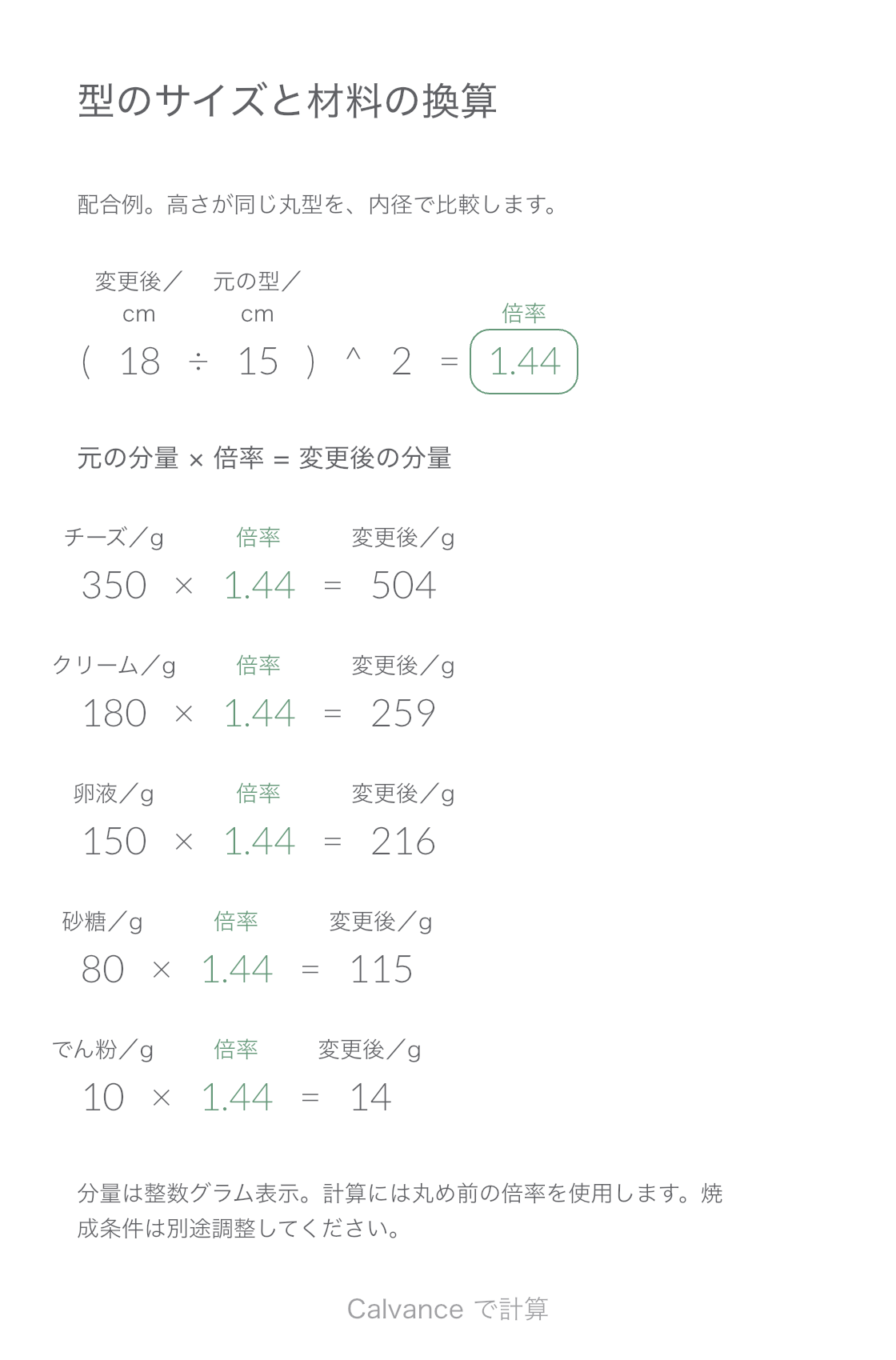 型のサイズと材料の換算

配合例。高さが同じ丸型を、内径で比較します。

変更後／cm　元の型／cm　倍率

( 18 ÷ 15 ) ^ 2 = 1.44

元の分量 × 倍率 = 変更後の分量

チーズ／g　倍率　変更後／g
350 × 1.44 = 504

クリーム／g　倍率　変更後／g
180 × 1.44 = 259

卵液／g　倍率　変更後／g
150 × 1.44 = 216

砂糖／g　倍率　変更後／g
80 × 1.44 = 115

でん粉／g　倍率　変更後／g
10 × 1.44 = 14

分量は整数グラム表示。計算には丸め前の倍率を使用します。焼成条件は別途調整してください。

Calvance で計算